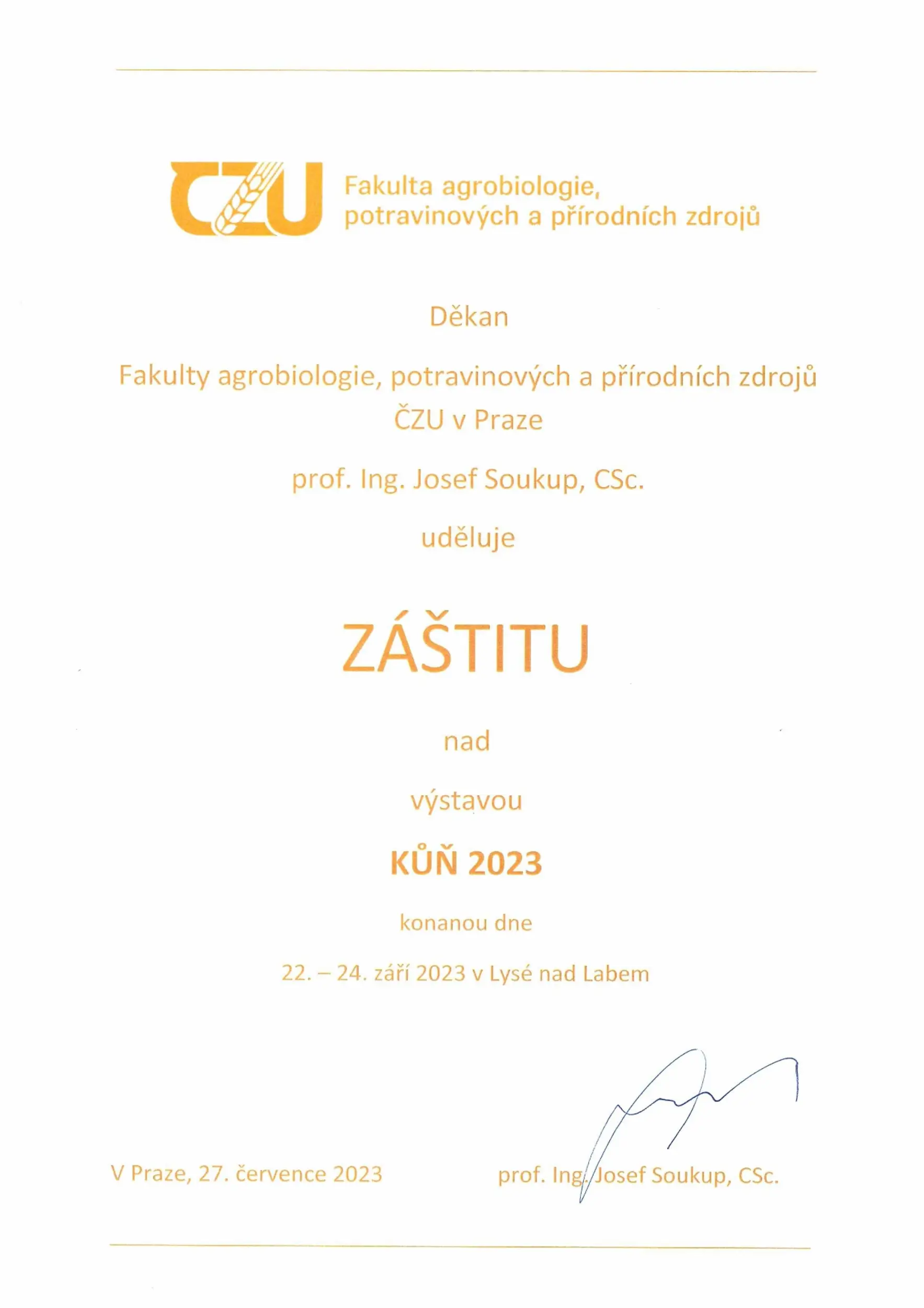 ČZU Fakulta agrobiologie, potravinových a přírodních zdrojů

Děkan

Fakulty agrobiologie, potravinových a přírodních zdrojů
ČZU v Praze

prof. Ing. Josef Soukup, CSc.

uděluje

ZÁŠTITU

nad

výstavou

KŮŇ 2023

konanou dne

22. – 24. září 2023 v Lysé nad Labem

V Praze, 27. července 2023

prof. Ing. Josef Soukup, CSc.